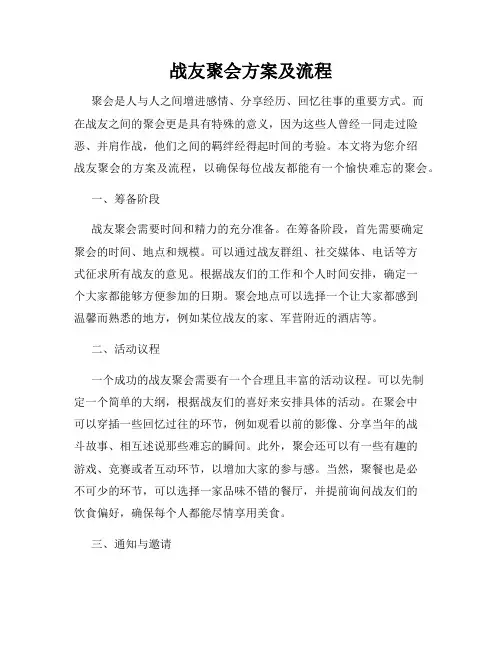 战友聚会方案及流程

聚会是人与人之间增进感情、分享经历、回忆往事的重要方式。而在战友之间的聚会更是具有特殊的意义，因为这些人曾经一同走过险恶、并肩作战，他们之间的羁绊经得起时间的考验。本文将为您介绍战友聚会的方案及流程，以确保每位战友都能有一个愉快难忘的聚会。

一、筹备阶段

战友聚会需要时间和精力的充分准备。在筹备阶段，首先需要确定聚会的时间、地点和规模。可以通过战友群组、社交媒体、电话等方式征求所有战友的意见。根据战友们的工作和个人时间安排，确定一个大家都能够方便参加的日期。聚会地点可以选择一个让大家都感到温馨而熟悉的地方，例如某位战友的家、军营附近的酒店等。

二、活动议程

一个成功的战友聚会需要有一个合理且丰富的活动议程。可以先制定一个简单的大纲，根据战友们的喜好来安排具体的活动。在聚会中可以穿插一些回忆过往的环节，例如观看以前的影像、分享当年的战斗故事、相互述说那些难忘的瞬间。此外，聚会还可以有一些有趣的游戏、竞赛或者互动环节，以增加大家的参与感。当然，聚餐也是必不可少的环节，可以选择一家品味不错的餐厅，并提前询问战友们的饮食偏好，确保每个人都能尽情享用美食。

三、通知与邀请